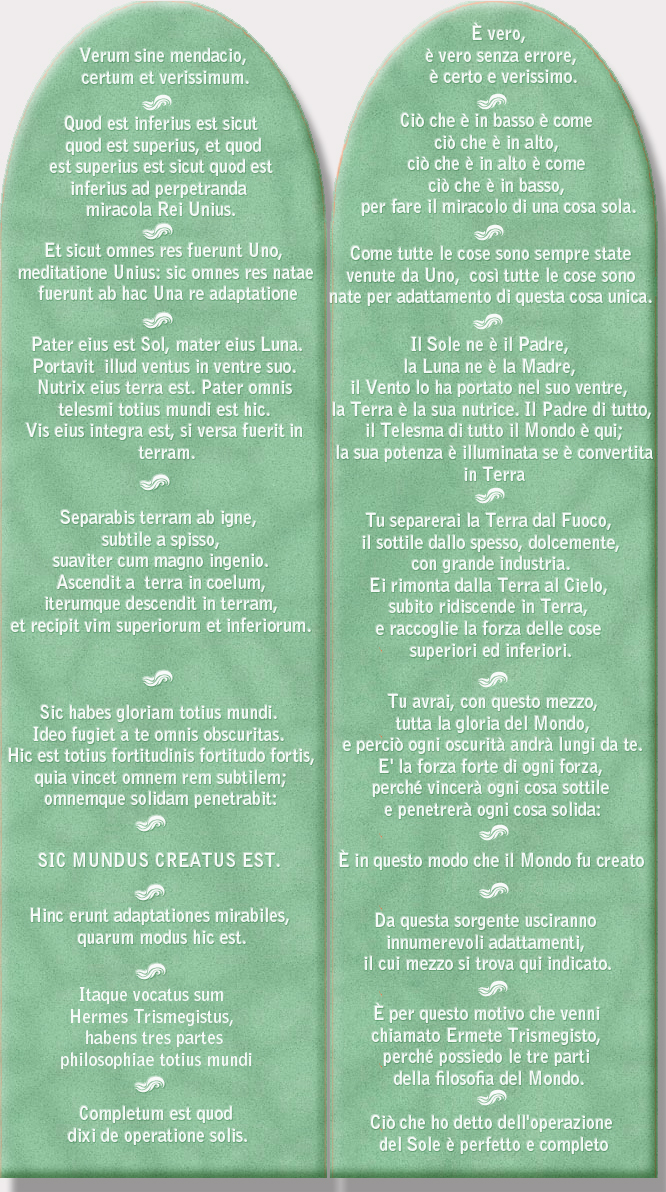 Verum sine mendacio, certum et verissimum.

Quod est inferius est sicut quod est superius, et quod est superius est sicut quod est inferius ad perpetranda miracola Rei Unius.

Et sicut omnes res fuerunt Uno, meditatione Unius: sic omnes res natae fuerunt ab hac Una re adaptatione

Pater eius est Sol, mater eius Luna. Portavit illud ventus in ventre suo. Nutrix eius terra est. Pater omnis telesmi totius mundi est hic. Vis eius integra est, si versa fuerit in terram.

Separabis terram ab igne, subtile a spisso, suaviter cum magno ingenio. Ascendit a terra in coelum, iterumque descendit in terram, et recipit vim superiorum et inferiorum.

Sic habes gloriam totius mundi. Ideo fugiet a te omnis obscuritas. Hic est totius fortitudinis fortitudo fortis, quia vincet omnem rem subtilem; omnemque solidam penetrabit:

SIC MUNDUS CREATUS EST.

Hinc erunt adaptationes mirabiles, quarum modus hic est.

Itaque vocatus sum Hermes Trismegistus, habens tres partes philosophiae totius mundi

Completum est quod dixi de operatione solis.

È vero, è vero senza errore, è certo e verissimo.

Ciò che è in basso è come ciò che è in alto, ciò che è in alto è come ciò che è in basso, per fare il miracolo di una cosa sola.

Come tutte le cose sono sempre state venute da Uno, così tutte le cose sono nate per adattamento di questa cosa unica.

Il Sole ne è il Padre, la Luna ne è la Madre, il Vento lo ha portato nel suo ventre, la Terra è la sua nutrice. Il Padre di tutto, il Telesma di tutto il Mondo è qui; la sua potenza è illuminata se è convertita in Terra

Tu separerai la Terra dal Fuoco, il sottile dallo spesso, dolcemente, con grande industria. Ei rimonta dalla Terra al Cielo, subito ridiscende in Terra, e raccoglie la forza delle cose superiori ed inferiori.

Tu avrai, con questo mezzo, tutta la gloria del Mondo, e perciò ogni oscurità andrà lungi da te. E' la forza forte di ogni forza, perché vincerà ogni cosa sottile e penetrerà ogni cosa solida:

È in questo modo che il Mondo fu creato

Da questa sorgente usciranno innumerevoli adattamenti, il cui mezzo si trova qui indicato.

È per questo motivo che venni chiamato Ermete Trismegisto, perché possiedo le tre parti della filosofia del Mondo.

Ciò che ho detto dell'operazione del Sole è perfetto e completo